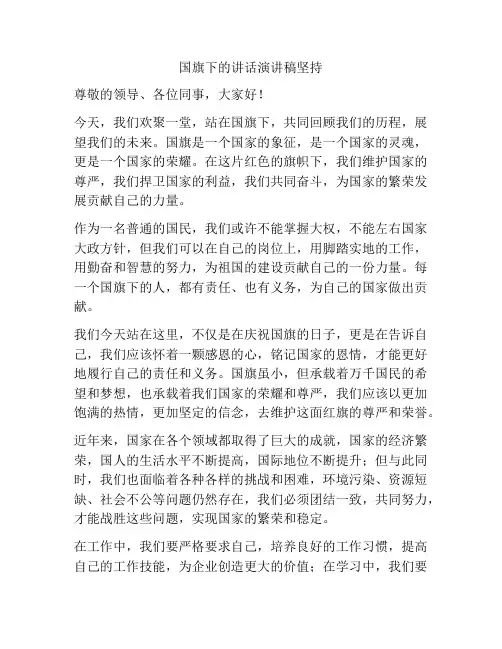 国旗下的讲话演讲稿坚持

尊敬的领导、各位同事，大家好！

今天，我们欢聚一堂，站在国旗下，共同回顾我们的历程，展望我们的未来。国旗是一个国家的象征，是一个国家的灵魂，更是一个国家的荣耀。在这片红色的旗帜下，我们维护国家的尊严，我们捍卫国家的利益，我们共同奋斗，为国家的繁荣发展贡献自己的力量。

作为一名普通的国民，我们或许不能掌握大权，不能左右国家大政方针，但我们可以在自己的岗位上，用脚踏实地的工作，用勤奋和智慧的努力，为祖国的建设贡献自己的一份力量。每一个国旗下的人，都有责任、也有义务，为自己的国家做出贡献。

我们今天站在这里，不仅是在庆祝国旗的日子，更是在告诉自己，我们应该怀着一颗感恩的心，铭记国家的恩情，才能更好地履行自己的责任和义务。国旗虽小，但承载着万千国民的希望和梦想，也承载着我们国家的荣耀和尊严，我们应该以更加饱满的热情，更加坚定的信念，去维护这面红旗的尊严和荣誉。

近年来，国家在各个领域都取得了巨大的成就，国家的经济繁荣，国人的生活水平不断提高，国际地位不断提升；但与此同时，我们也面临着各种各样的挑战和困难，环境污染、资源短缺、社会不公等问题仍然存在，我们必须团结一致，共同努力，才能战胜这些问题，实现国家的繁荣和稳定。

在工作中，我们要严格要求自己，培养良好的工作习惯，提高自己的工作技能，为企业创造更大的价值；在学习中，我们要